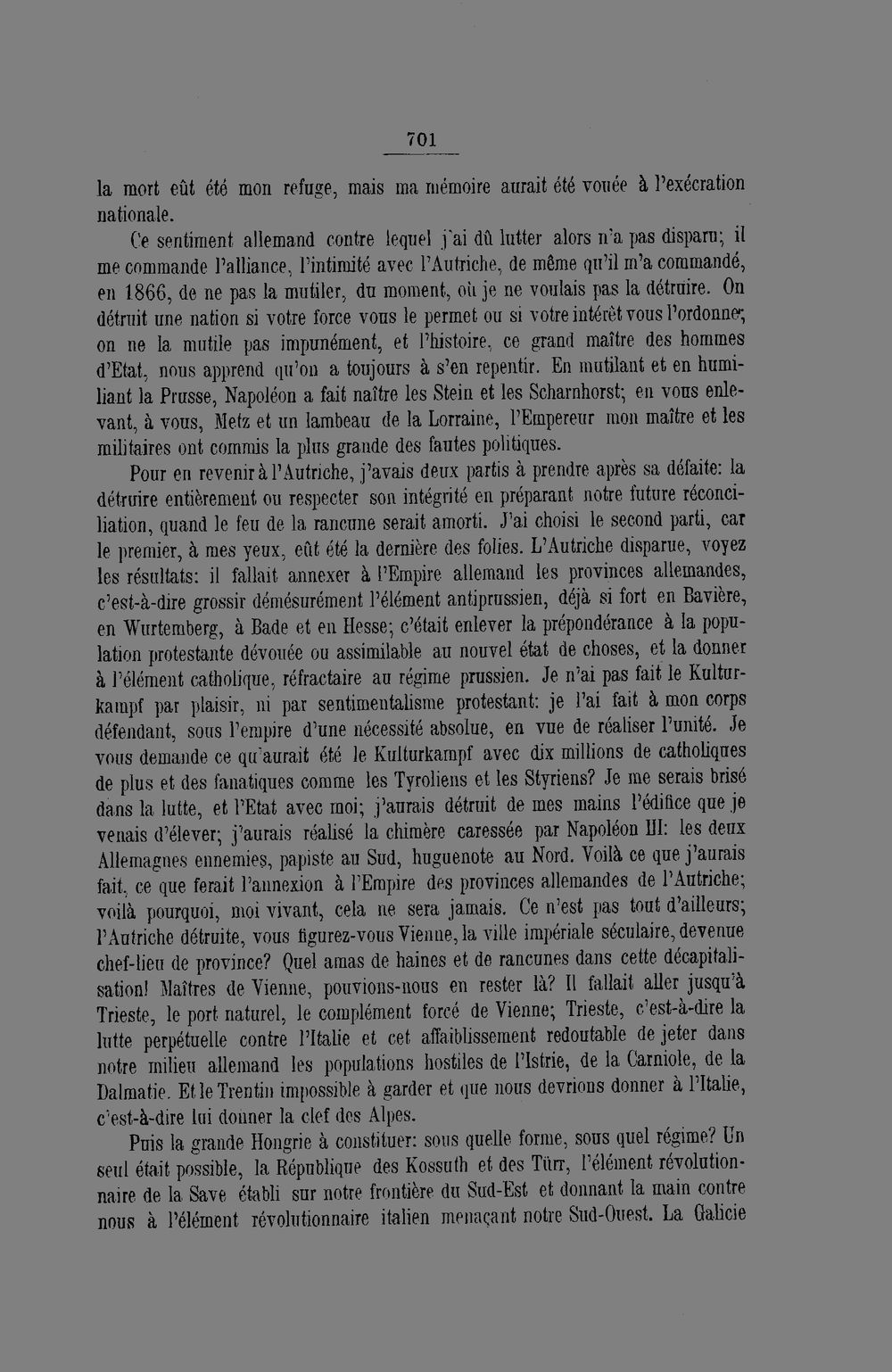 701

la mort eût été mon refuge, mais ma mémoire aurait été vouée à l'exécration nationale.

Ce sentiment allemand contre lequel j'ai dû lutter alors n'a pas disparu; il me commande l'alliance, l'intimité avec l'Autriche, de même qu'il m'a commandé, en 1866, de ne pas la mutiler, du moment, où je ne voulais pas la détruire. On détruit une nation si votre force vous le permet ou si votre intérêt vous l'ordonne; on ne la mutile pas impunément, et l'histoire, ce grand maître des hommes d'Etat, nous apprend qu'on a toujours à s'en repentir. En mutilant et en humiliant la Prusse, Napoléon a fait naître les Stein et les Scharnhorst; en vous enlevant, à vous, Metz et un lambeau de la Lorraine, l'Empereur mon maître et les militaires ont commis la plus grande des fautes politiques.

Pour en revenir à l'Autriche, j'avais deux partis à prendre après sa défaite: la détruire entièrement ou respecter son intégrité en préparant notre future réconciliation, quand le feu de la rancune serait amorti. J'ai choisi le second parti, car le premier, à mes yeux, eût été la dernière des folies. L'Autriche disparue, voyez les résultats: il fallait annexer à l'Empire allemand les provinces allemandes, c'est-à-dire grossir démésurément l'élément antiprussien, déjà si fort en Bavière, en Wurtemberg, à Bade et en Hesse; c'était enlever la prépondérance à la population protestante dévouée ou assimilable au nouvel état de choses, et la donner à l'élément catholique, réfractaire au régime prussien. Je n'ai pas fait le Kulturkampf par plaisir, ni par sentimentalisme protestant: je l'ai fait à mon corps défendant, sous l'empire d'une nécessité absolue, en vue de réaliser l'unité. Je vous demande ce qu'aurait été le Kulturkampf avec dix millions de catholiques de plus et des fanatiques comme les Tyroliens et les Styriens? Je me serais brisé dans la lutte, et l'Etat avec moi; j'aurais détruit de mes mains l'édifice que je venais d'élever; j'aurais réalisé la chimère caressée par Napoléon III: les deux Allemagnes ennemies, papiste au Sud, huguenote au Nord. Voilà ce que j'aurais fait, ce que ferait l'annexion à l'Empire des provinces allemandes de l'Autriche; voilà pourquoi, moi vivant, cela ne sera jamais. Ce n'est pas tout d'ailleurs; l'Autriche détruite, vous figurez-vous Vienne, la ville impériale séculaire, devenue chef-lieu de province? Quel amas de haines et de rancunes dans cette décapitalisation! Maîtres de Vienne, pouvions-nous en rester là? Il fallait aller jusqu'à Trieste, le port naturel, le complément forcé de Vienne; Trieste, c'est-à-dire la lutte perpétuelle contre l'Italie et cet affaiblissement redoutable de jeter dans notre milieu allemand les populations hostiles de l'Istrie, de la Carniole, de la Dalmatie. Et le Trentin impossible à garder et que nous devrions donner à l'Italie, c'est-à-dire lui donner la clef des Alpes.

Puis la grande Hongrie à constituer: sous quelle forme, sous quel régime? Un seul était possible, la République des Kossuth et des Türr, l'élément révolutionnaire de la Save établi sur notre frontière du Sud-Est et donnant la main contre nous à l'élément révolutionnaire italien menaçant notre Sud-Ouest. La Galicie